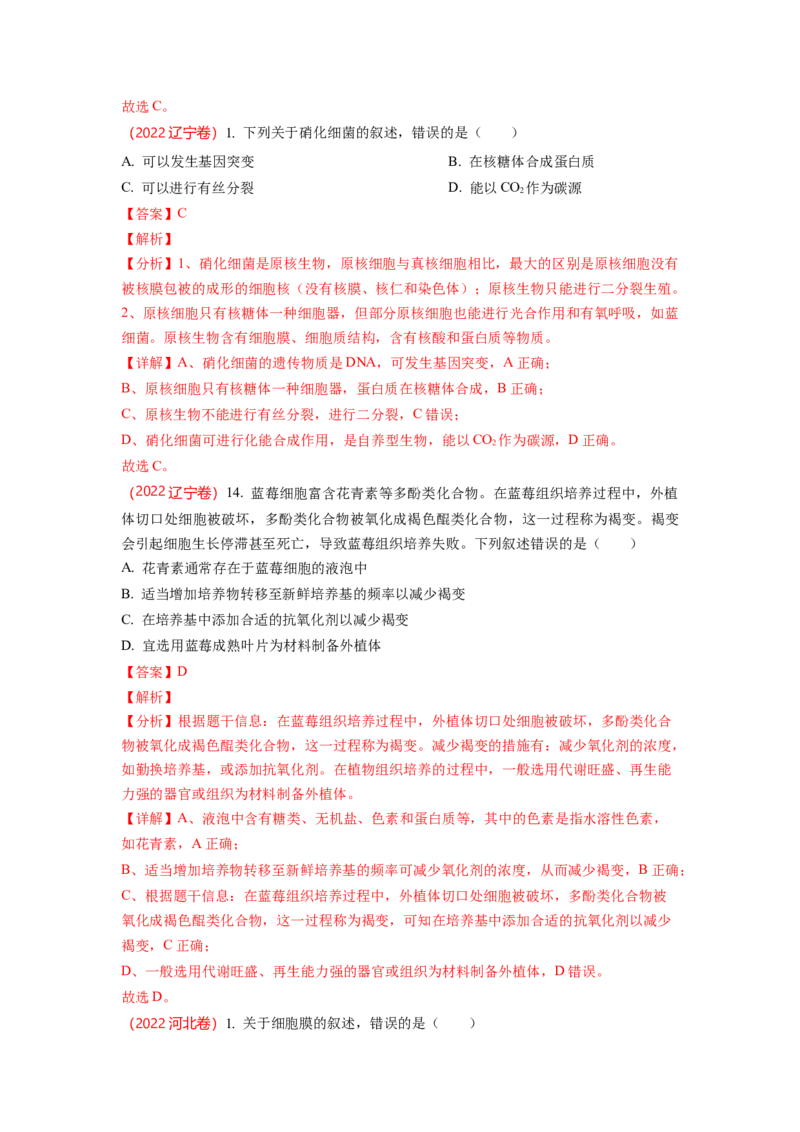 故选 C。

（2022 辽宁卷）1. 下列关于硝化细菌的叙述，错误的是（　　）

A. 可以发生基因突变

B. 在核糖体合成蛋白质

C. 可以进行有丝分裂

D. 能以 $CO_2$ 作为碳源

【答案】C

【解析】

【分析】1、硝化细菌是原核生物，原核细胞与真核细胞相比，最大的区别是原核细胞没有被核膜包被的成形的细胞核（没有核膜、核仁和染色体）；原核生物只能进行二分裂生殖。
2、原核细胞只有核糖体一种细胞器，但部分原核细胞也能进行光合作用和有氧呼吸，如蓝细菌。原核生物含有细胞膜、细胞质结构，含有核酸和蛋白质等物质。

【详解】A、硝化细菌的遗传物质是 DNA，可发生基因突变，A 正确；
B、原核细胞只有核糖体一种细胞器，蛋白质在核糖体合成，B 正确；
C、原核生物不能进行有丝分裂，进行二分裂，C 错误；
D、硝化细菌可进行化能合成作用，是自养型生物，能以 $CO_2$ 作为碳源，D 正确。
故选 C。

（2022 辽宁卷）14. 蓝莓细胞富含花青素等多酚类化合物。在蓝莓组织培养过程中，外植体切口处细胞被破坏，多酚类化合物被氧化成褐色醌类化合物，这一过程称为褐变。褐变会引起细胞生长停滞甚至死亡，导致蓝莓组织培养失败。下列叙述错误的是（　　）

A. 花青素通常存在于蓝莓细胞的液泡中

B. 适当增加培养物转移至新鲜培养基的频率以减少褐变

C. 在培养基中添加合适的抗氧化剂以减少褐变

D. 宜选用蓝莓成熟叶片为材料制备外植体

【答案】D

【解析】

【分析】根据题干信息：在蓝莓组织培养过程中，外植体切口处细胞被破坏，多酚类化合物被氧化成褐色醌类化合物，这一过程称为褐变。减少褐变的措施有：减少氧化剂的浓度，如勤换培养基，或添加抗氧化剂。在植物组织培养的过程中，一般选用代谢旺盛、再生能力强的器官或组织为材料制备外植体。

【详解】A、液泡中含有糖类、无机盐、色素和蛋白质等，其中的色素是指水溶性色素，如花青素，A 正确；
B、适当增加培养物转移至新鲜培养基的频率可减少氧化剂的浓度，从而减少褐变，B 正确；
C、根据题干信息：在蓝莓组织培养过程中，外植体切口处细胞被破坏，多酚类化合物被氧化成褐色醌类化合物，这一过程称为褐变，可知在培养基中添加合适的抗氧化剂以减少褐变，C 正确；
D、一般选用代谢旺盛、再生能力强的器官或组织为材料制备外植体，D 错误。
故选 D。

（2022 河北卷）1. 关于细胞膜的叙述，错误的是（　　）